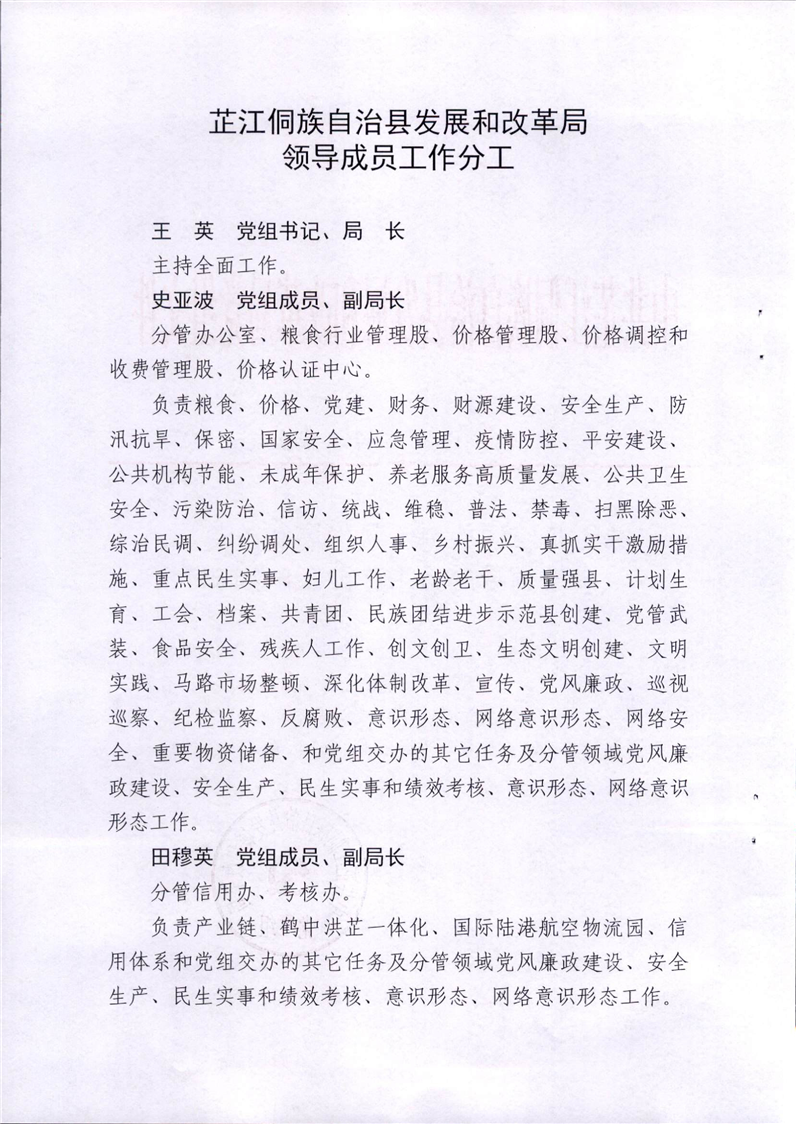 芷江侗族自治县发展和改革局
领导成员工作分工

王　英　党组书记、局　长

主持全面工作。

史亚波　党组成员、副局长

分管办公室、粮食行业管理股、价格管理股、价格调控和收费管理股、价格认证中心。

负责粮食、价格、党建、财务、财源建设、安全生产、防汛抗旱、保密、国家安全、应急管理、疫情防控、平安建设、公共机构节能、未成年保护、养老服务高质量发展、公共卫生安全、污染防治、信访、统战、维稳、普法、禁毒、扫黑除恶、综治民调、纠纷调处、组织人事、乡村振兴、真抓实干激励措施、重点民生实事、妇儿工作、老龄老干、质量强县、计划生育、工会、档案、共青团、民族团结进步示范县创建、党管武装、食品安全、残疾人工作、创文创卫、生态文明创建、文明实践、马路市场整顿、深化体制改革、宣传、党风廉政、巡视巡察、纪检监察、反腐败、意识形态、网络意识形态、网络安全、重要物资储备、和党组交办的其它任务及分管领域党风廉政建设、安全生产、民生实事和绩效考核、意识形态、网络意识形态工作。

田穆英　党组成员、副局长

分管信用办、考核办。

负责产业链、鹤中洪芷一体化、国际陆港航空物流园、信用体系和党组交办的其它任务及分管领域党风廉政建设、安全生产、民生实事和绩效考核、意识形态、网络意识形态工作。